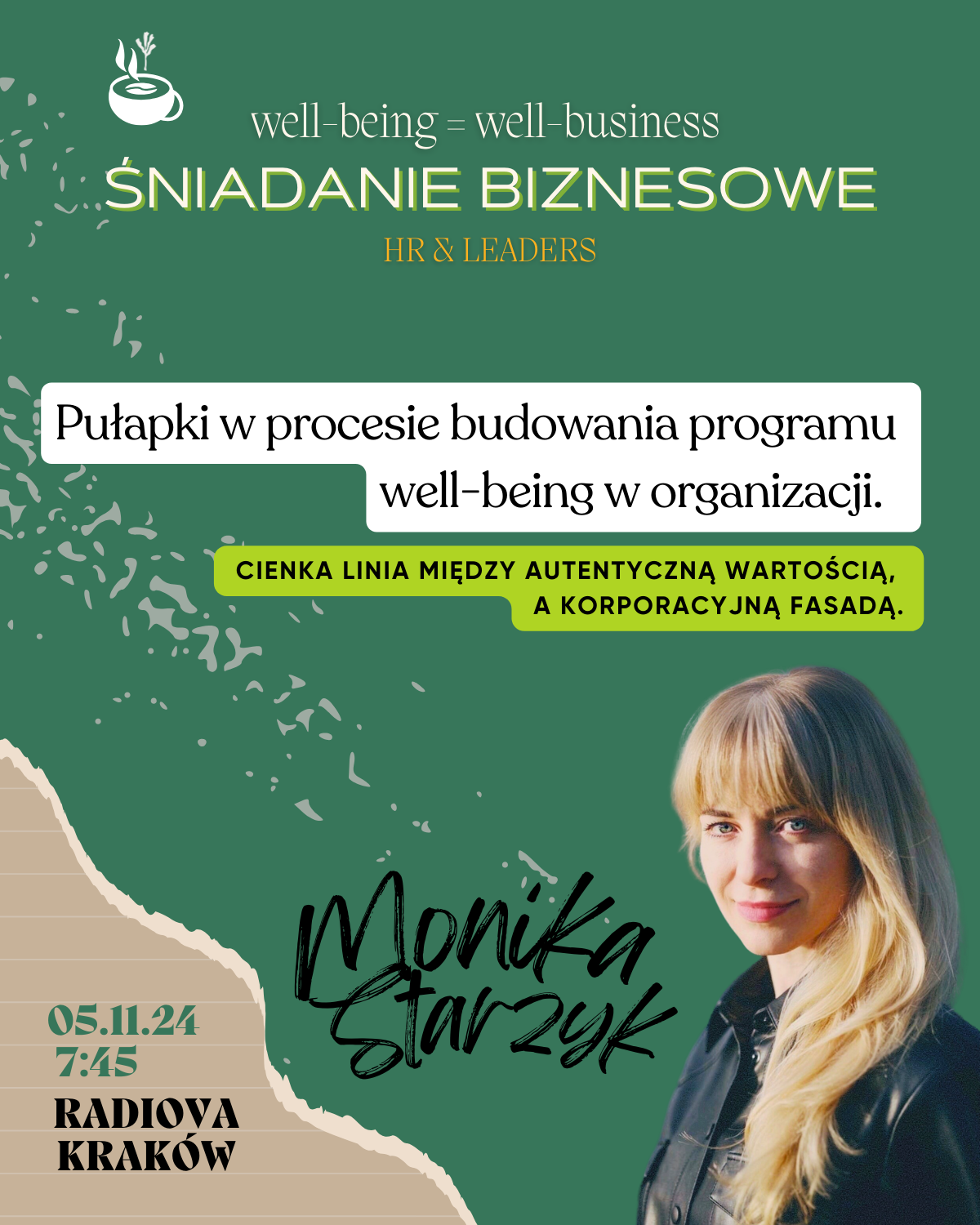 well-being = well-business
ŚNIADANIE BIZNESOWE
HR & LEADERS

Pułapki w procesie budowania programu well-being w organizacji.

CIENKA LINIA MIĘDZY AUTENTYCZNĄ WARTOŚCIĄ, A KORPORACYJNĄ FASADĄ.

Monika Starzyk

05.11.24
7:45

RADIOVA
KRAKÓW